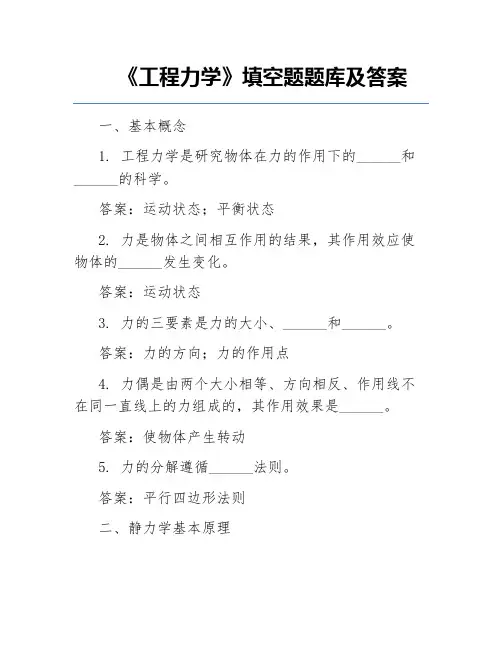 《工程力学》填空题题库及答案

一、基本概念

1. 工程力学是研究物体在力的作用下的______和______的科学。

答案：运动状态；平衡状态

2. 力是物体之间相互作用的结果，其作用效应使物体的______发生变化。

答案：运动状态

3. 力的三要素是力的大小、______和______。

答案：力的方向；力的作用点

4. 力偶是由两个大小相等、方向相反、作用线不在同一直线上的力组成的，其作用效果是______。

答案：使物体产生转动

5. 力的分解遵循______法则。

答案：平行四边形法则

二、静力学基本原理